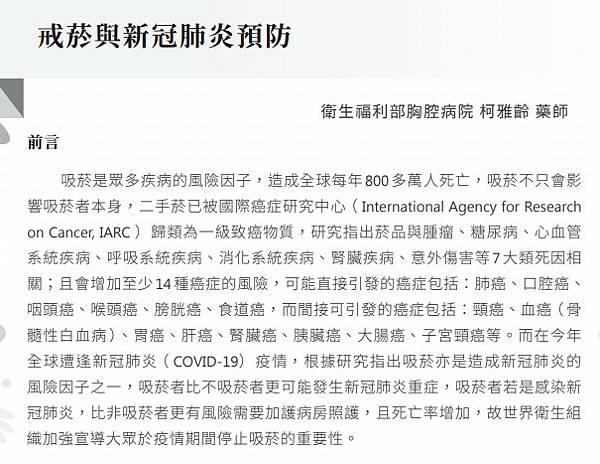 戒菸與新冠肺炎預防

衛生福利部胸腔病院 柯雅齡 藥師

前言

吸菸是眾多疾病的風險因子，造成全球每年800多萬人死亡，吸菸不只會影響吸菸者本身，二手菸已被國際癌症研究中心（International Agency for Research on Cancer, IARC）歸類為一級致癌物質，研究指出菸品與腫瘤、糖尿病、心血管系統疾病、呼吸系統疾病、消化系統疾病、腎臟疾病、意外傷害等7大類死因相關；且會增加至少14種癌症的風險，可能直接引發的癌症包括：肺癌、口腔癌、咽頭癌、喉頭癌、膀胱癌、食道癌，而間接可引發的癌症包括：頸癌、血癌（骨髓性白血病）、胃癌、肝癌、腎臟癌、胰臟癌、大腸癌、子宮頸癌等。而在今年全球遭逢新冠肺炎（COVID-19）疫情，根據研究指出吸菸亦是造成新冠肺炎的風險因子之一，吸菸者比不吸菸者更可能發生新冠肺炎重症，吸菸者若是感染新冠肺炎，比非吸菸者更有風險需要加護病房照護，且死亡率增加，故世界衛生組織加強宣導大眾於疫情期間停止吸菸的重要性。